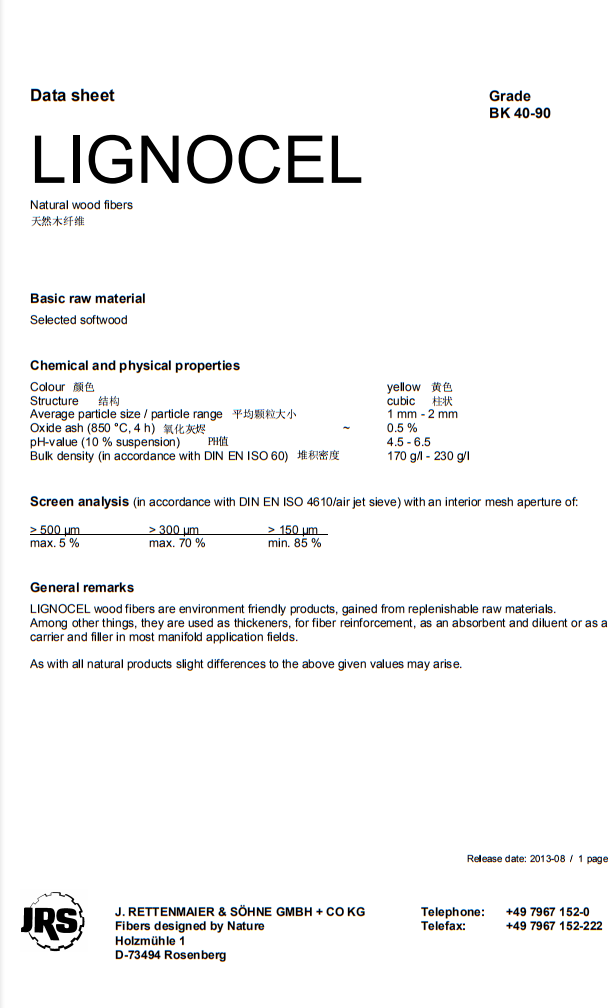 Data sheet

Grade
BK 40-90

LIGNOCEL

Natural wood fibers
天然木纤维

Basic raw material

Selected softwood

Chemical and physical properties

| | |
|---|---|
| Colour 颜色 | yellow 黄色 |
| Structure 结构 | cubic 柱状 |
| Average particle size / particle range 平均颗粒大小 | 1 mm - 2 mm |
| Oxide ash (850 °C, 4 h) 氧化灰烬 ~ | 0.5 % |
| pH-value (10 % suspension) PH值 | 4.5 - 6.5 |
| Bulk density (in accordance with DIN EN ISO 60) 堆积密度 | 170 g/l - 230 g/l |

Screen analysis (in accordance with DIN EN ISO 4610/air jet sieve) with an interior mesh aperture of:

| > 500 µm | > 300 µm | > 150 µm |
|---|---|---|
| max. 5 % | max. 70 % | min. 85 % |

General remarks

LIGNOCEL wood fibers are environment friendly products, gained from replenishable raw materials. Among other things, they are used as thickeners, for fiber reinforcement, as an absorbent and diluent or as a carrier and filler in most manifold application fields.

As with all natural products slight differences to the above given values may arise.

Release date: 2013-08 / 1 page

JRS

J. RETTENMAIER & SÖHNE GMBH + CO KG
Fibers designed by Nature
Holzmühle 1
D-73494 Rosenberg

Telephone: +49 7967 152-0
Telefax: +49 7967 152-222